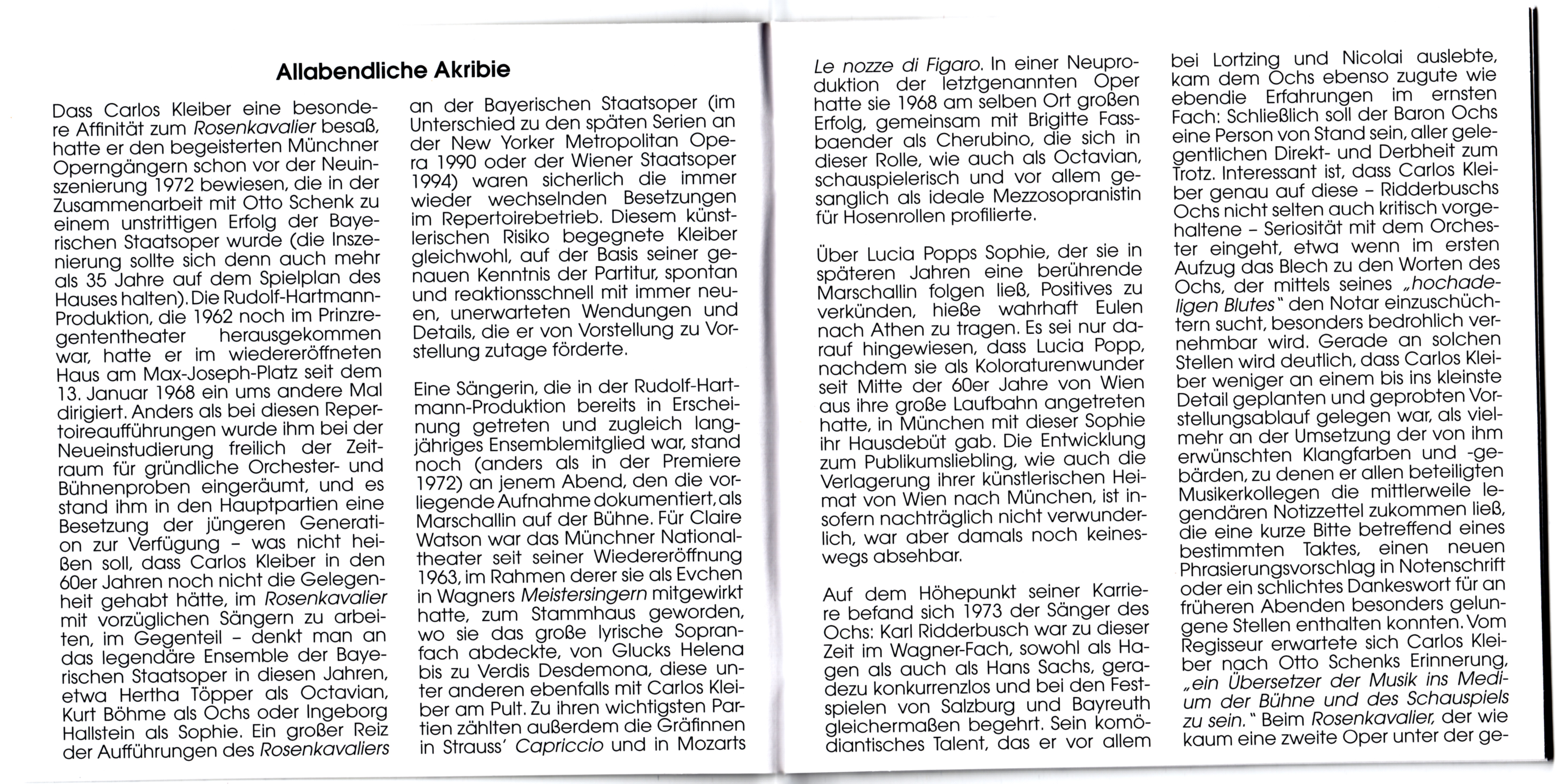 Allabendliche Akribie

Dass Carlos Kleiber eine besondere Affinität zum Rosenkavalier besaß, hatte er den begeisterten Münchner Operngängern schon vor der Neuinszenierung 1972 bewiesen, die in der Zusammenarbeit mit Otto Schenk zu einem unstrittigen Erfolg der Bayerischen Staatsoper wurde (die Inszenierung sollte sich denn auch mehr als 35 Jahre auf dem Spielplan des Hauses halten). Die Rudolf-Hartmann-Produktion, die 1962 noch im Prinzregententheater herausgekommen war, hatte er im wiedereröffneten Haus am Max-Joseph-Platz seit dem 13. Januar 1968 ein ums andere Mal dirigiert. Anders als bei diesen Repertoireaufführungen wurde ihm bei der Neueinstudierung freilich der Zeitraum für gründliche Orchester- und Bühnenproben eingeräumt, und es stand ihm in den Hauptpartien eine Besetzung der jüngeren Generation zur Verfügung – was nicht heißen soll, dass Carlos Kleiber in den 60er Jahren noch nicht die Gelegenheit gehabt hätte, im Rosenkavalier mit vorzüglichen Sängern zu arbeiten, im Gegenteil – denkt man an das legendäre Ensemble der Bayerischen Staatsoper in diesen Jahren, etwa Hertha Töpper als Octavian, Kurt Böhme als Ochs oder Ingeborg Hallstein als Sophie. Ein großer Reiz der Aufführungen des Rosenkavaliers an der Bayerischen Staatsoper (im Unterschied zu den späten Serien an der New Yorker Metropolitan Opera 1990 oder der Wiener Staatsoper 1994) waren sicherlich die immer wieder wechselnden Besetzungen im Repertoirebetrieb. Diesem künstlerischen Risiko begegnete Kleiber gleichwohl, auf der Basis seiner genauen Kenntnis der Partitur, spontan und reaktionsschnell mit immer neuen, unerwarteten Wendungen und Details, die er von Vorstellung zu Vorstellung zutage förderte.

Eine Sängerin, die in der Rudolf-Hartmann-Produktion bereits in Erscheinung getreten und zugleich langjähriges Ensemblemitglied war, stand noch (anders als in der Premiere 1972) an jenem Abend, den die vorliegende Aufnahme dokumentiert, als Marschallin auf der Bühne. Für Claire Watson war das Münchner Nationaltheater seit seiner Wiedereröffnung 1963, im Rahmen derer sie als Evchen in Wagners Meistersingern mitgewirkt hatte, zum Stammhaus geworden, wo sie das große lyrische Sopranfach abdeckte, von Glucks Helena bis zu Verdis Desdemona, diese unter anderen ebenfalls mit Carlos Kleiber am Pult. Zu ihren wichtigsten Partien zählten außerdem die Gräfinnen in Strauss' Capriccio und in Mozarts Le nozze di Figaro. In einer Neuproduktion der letztgenannten Oper hatte sie 1968 am selben Ort großen Erfolg, gemeinsam mit Brigitte Fassbaender als Cherubino, die sich in dieser Rolle, wie auch als Octavian, schauspielerisch und vor allem gesanglich als ideale Mezzosopranistin für Hosenrollen profilierte.

Über Lucia Popps Sophie, der sie in späteren Jahren eine berührende Marschallin folgen ließ, Positives zu verkünden, hieße wahrhaft Eulen nach Athen zu tragen. Es sei nur darauf hingewiesen, dass Lucia Popp, nachdem sie als Koloraturenwunder seit Mitte der 60er Jahre von Wien aus ihre große Laufbahn angetreten hatte, in München mit dieser Sophie ihr Hausdebüt gab. Die Entwicklung zum Publikumsliebling, wie auch die Verlagerung ihrer künstlerischen Heimat von Wien nach München, ist insofern nachträglich nicht verwunderlich, war aber damals noch keineswegs absehbar.

Auf dem Höhepunkt seiner Karriere befand sich 1973 der Sänger des Ochs: Karl Ridderbusch war zu dieser Zeit im Wagner-Fach, sowohl als Hagen als auch als Hans Sachs, geradezu konkurrenzlos und bei den Festspielen von Salzburg und Bayreuth gleichermaßen begehrt. Sein komödiantisches Talent, das er vor allem bei Lortzing und Nicolai auslebte, kam dem Ochs ebenso zugute wie ebendie Erfahrungen im ernsten Fach: Schließlich soll der Baron Ochs eine Person von Stand sein, aller gelegentlichen Direkt- und Derbheit zum Trotz. Interessant ist, dass Carlos Kleiber genau auf diese – Ridderbuschs Ochs nicht selten auch kritisch vorgehaltene – Seriosität mit dem Orchester eingeht, etwa wenn im ersten Aufzug das Blech zu den Worten des Ochs, der mittels seines „hochadeligen Blutes" den Notar einzuschüchtern sucht, besonders bedrohlich vernehmbar wird. Gerade an solchen Stellen wird deutlich, dass Carlos Kleiber weniger an einem bis ins kleinste Detail geplanten und geprobten Vorstellungsablauf gelegen war, als vielmehr an der Umsetzung der von ihm erwünschten Klangfarben und -gebärden, zu denen er allen beteiligten Musikerkollegen die mittlerweile legendären Notizzettel zukommen ließ, die eine kurze Bitte betreffend eines bestimmten Taktes, einen neuen Phrasierungsvorschlag in Notenschrift oder ein schlichtes Dankeswort für an früheren Abenden besonders gelungene Stellen enthalten konnten. Vom Regisseur erwartete sich Carlos Kleiber nach Otto Schenks Erinnerung, „ein Übersetzer der Musik ins Medium der Bühne und des Schauspiels zu sein." Beim Rosenkavalier, der wie kaum eine zweite Oper unter der ge-